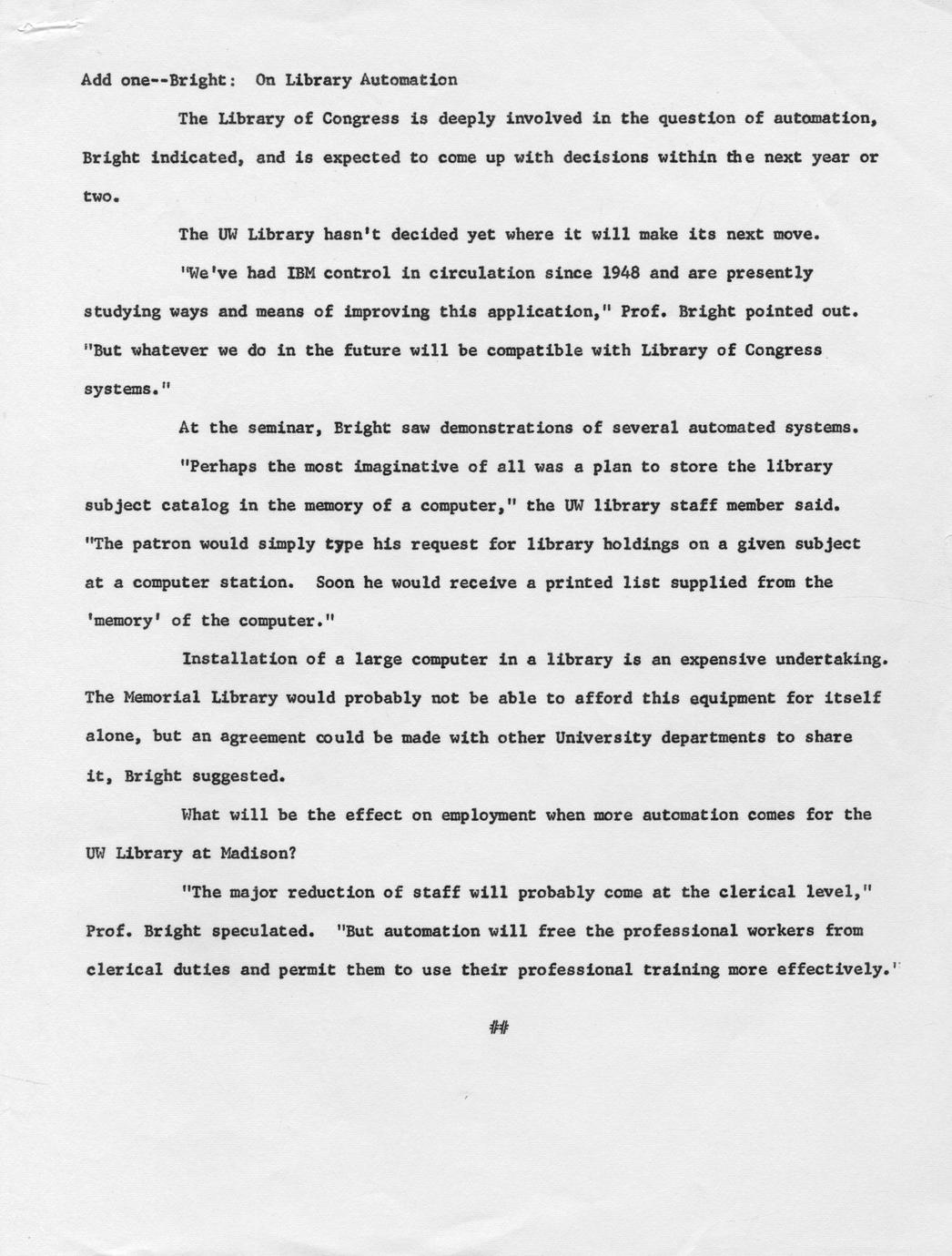 Add one--Bright: On Library Automation

The Library of Congress is deeply involved in the question of automation, Bright indicated, and is expected to come up with decisions within the next year or two.

The UW Library hasn't decided yet where it will make its next move.

"We've had IBM control in circulation since 1948 and are presently studying ways and means of improving this application," Prof. Bright pointed out. "But whatever we do in the future will be compatible with Library of Congress systems."

At the seminar, Bright saw demonstrations of several automated systems.

"Perhaps the most imaginative of all was a plan to store the library subject catalog in the memory of a computer," the UW library staff member said. "The patron would simply type his request for library holdings on a given subject at a computer station. Soon he would receive a printed list supplied from the 'memory' of the computer."

Installation of a large computer in a library is an expensive undertaking. The Memorial Library would probably not be able to afford this equipment for itself alone, but an agreement could be made with other University departments to share it, Bright suggested.

What will be the effect on employment when more automation comes for the UW Library at Madison?

"The major reduction of staff will probably come at the clerical level," Prof. Bright speculated. "But automation will free the professional workers from clerical duties and permit them to use their professional training more effectively."

##